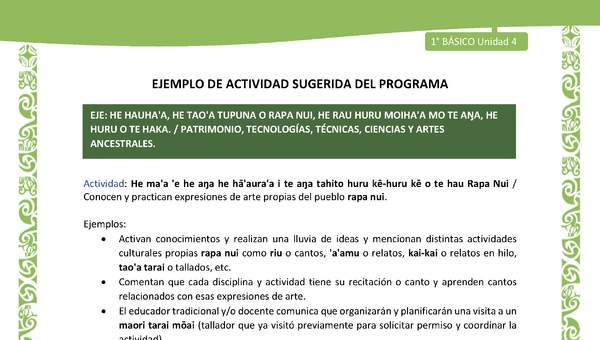 1° BÁSICO Unidad 4

EJEMPLO DE ACTIVIDAD SUGERIDA DEL PROGRAMA

EJE: HE HAUHA'A, HE TAO'A TUPUNA O RAPA NUI, HE RAU HURU MOIHA'A MO TE AŊA, HE HURU O TE HAKA. / PATRIMONIO, TECNOLOGÍAS, TÉCNICAS, CIENCIAS Y ARTES ANCESTRALES.

Actividad: He ma'a 'e he aŋa he hā'aura'a i te aŋa tahito huru kē-huru kē o te hau Rapa Nui / Conocen y practican expresiones de arte propias del pueblo rapa nui.

Ejemplos:

• Activan conocimientos y realizan una lluvia de ideas y mencionan distintas actividades culturales propias rapa nui como riu o cantos, 'a'amu o relatos, kai-kai o relatos en hilo, tao'a tarai o tallados, etc.

• Comentan que cada disciplina y actividad tiene su recitación o canto y aprenden cantos relacionados con esas expresiones de arte.

• El educador tradicional y/o docente comunica que organizarán y planificarán una visita a un maori tarai mōai (tallador que ya visitó previamente para solicitar permiso y coordinar la actividad).